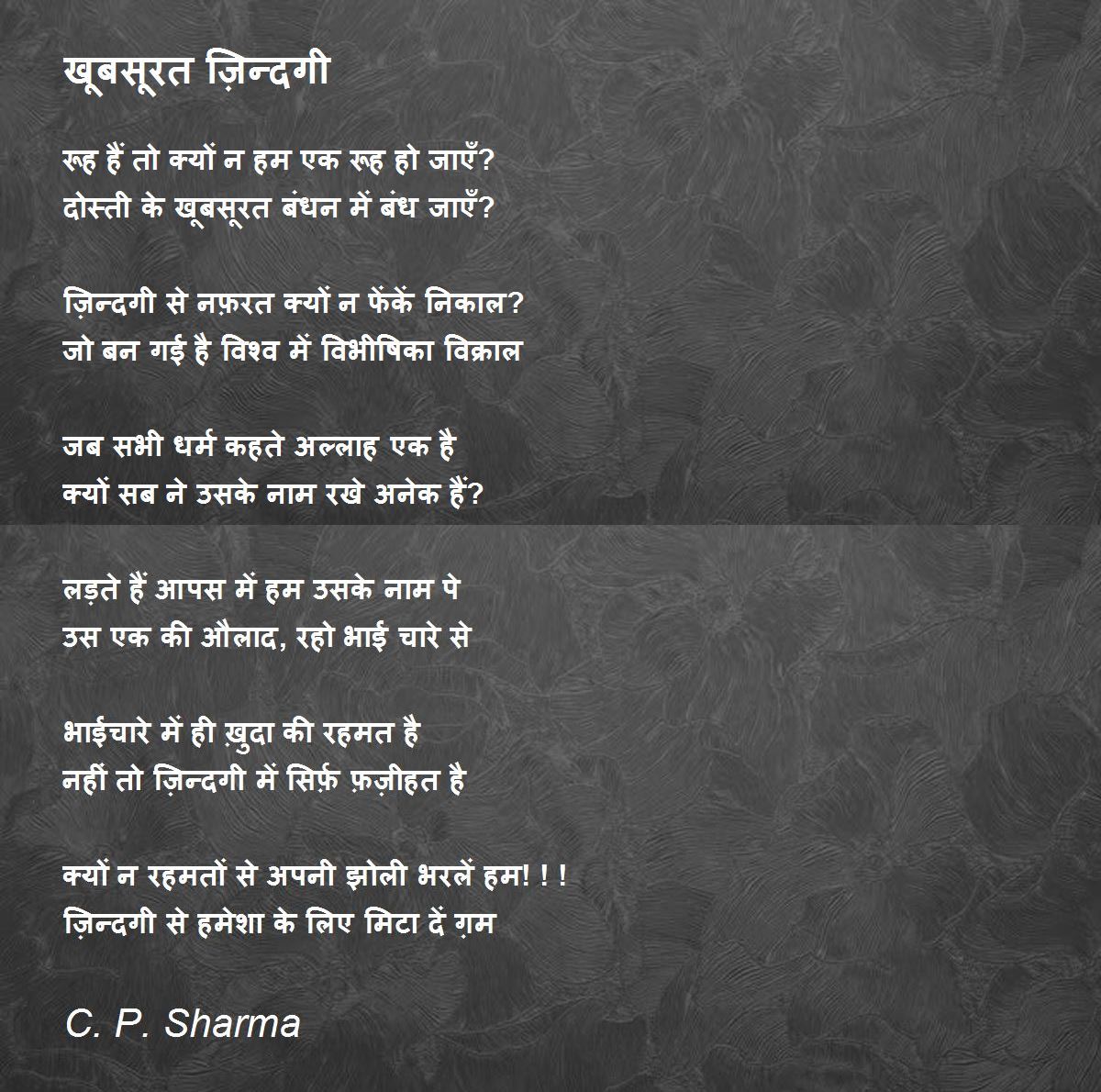 खूबसूरत ज़िन्दगी

रूह हैं तो क्यों न हम एक रूह हो जाएँ?
दोस्ती के खूबसूरत बंधन में बंध जाएँ?

ज़िन्दगी से नफ़रत क्यों न फेंकें निकाल?
जो बन गई है विश्व में विभीषिका विक्राल

जब सभी धर्म कहते अल्लाह एक है
क्यों सब ने उसके नाम रखे अनेक हैं?

लड़ते हैं आपस में हम उसके नाम पे
उस एक की औलाद, रहो भाई चारे से

भाईचारे में ही ख़ुदा की रहमत है
नहीं तो ज़िन्दगी में सिर्फ़ फ़ज़ीहत है

क्यों न रहमतों से अपनी झोली भरलें हम! ! !
ज़िन्दगी से हमेशा के लिए मिटा दें ग़म

C. P. Sharma